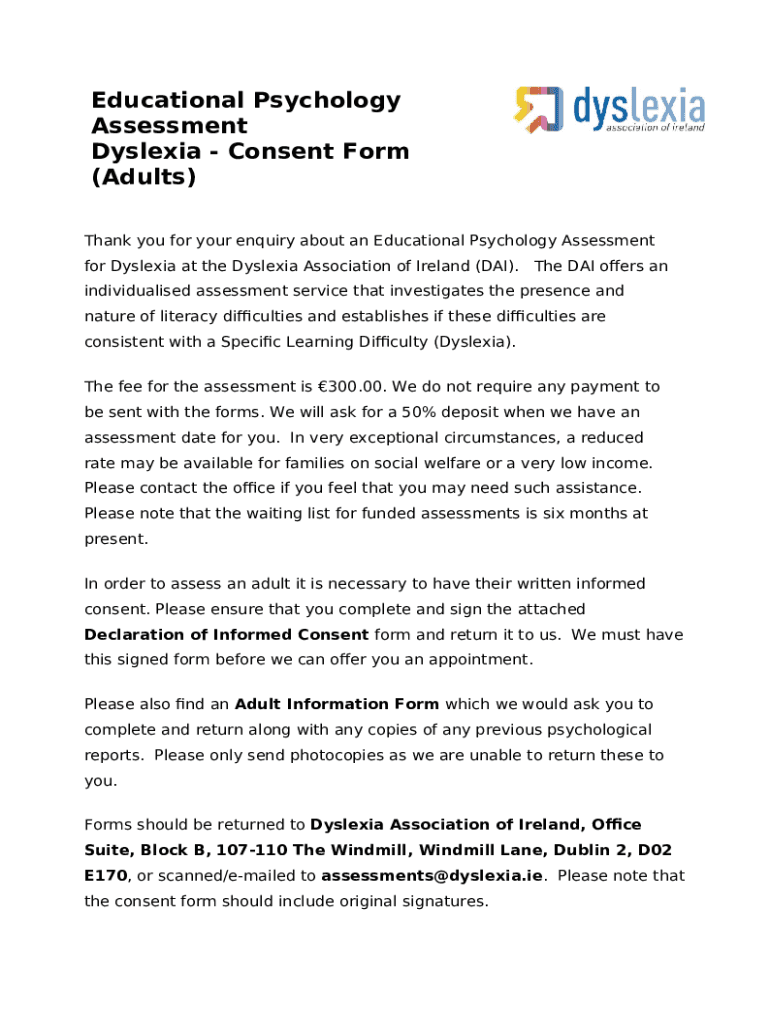 Educational Psychology Assessment
Dyslexia - Consent Form (Adults)

dyslexia
association of ireland

Thank you for your enquiry about an Educational Psychology Assessment for Dyslexia at the Dyslexia Association of Ireland (DAI). The DAI offers an individualised assessment service that investigates the presence and nature of literacy difficulties and establishes if these difficulties are consistent with a Specific Learning Difficulty (Dyslexia).

The fee for the assessment is €300.00. We do not require any payment to be sent with the forms. We will ask for a 50% deposit when we have an assessment date for you. In very exceptional circumstances, a reduced rate may be available for families on social welfare or a very low income. Please contact the office if you feel that you may need such assistance. Please note that the waiting list for funded assessments is six months at present.

In order to assess an adult it is necessary to have their written informed consent. Please ensure that you complete and sign the attached Declaration of Informed Consent form and return it to us. We must have this signed form before we can offer you an appointment.

Please also find an Adult Information Form which we would ask you to complete and return along with any copies of any previous psychological reports. Please only send photocopies as we are unable to return these to you.

Forms should be returned to Dyslexia Association of Ireland, Office Suite, Block B, 107-110 The Windmill, Windmill Lane, Dublin 2, D02 E170, or scanned/e-mailed to assessments@dyslexia.ie. Please note that the consent form should include original signatures.